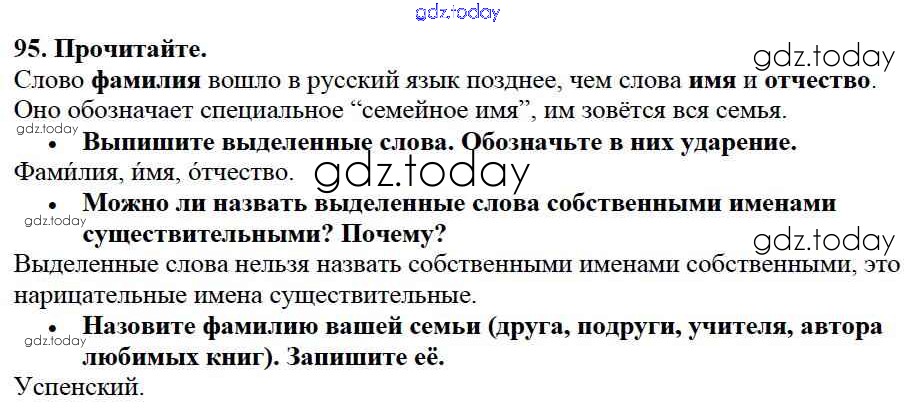 95. Прочитайте.

Слово фамилия вошло в русский язык позднее, чем слова имя и отчество. Оно обозначает специальное "семейное имя", им зовётся вся семья.

• Выпишите выделенные слова. Обозначьте в них ударение.

Фами́лия, и́мя, о́тчество.

• Можно ли назвать выделенные слова собственными именами существительными? Почему?

Выделенные слова нельзя назвать собственными именами собственными, это нарицательные имена существительные.

• Назовите фамилию вашей семьи (друга, подруги, учителя, автора любимых книг). Запишите её.

Успенский.

gdz.today